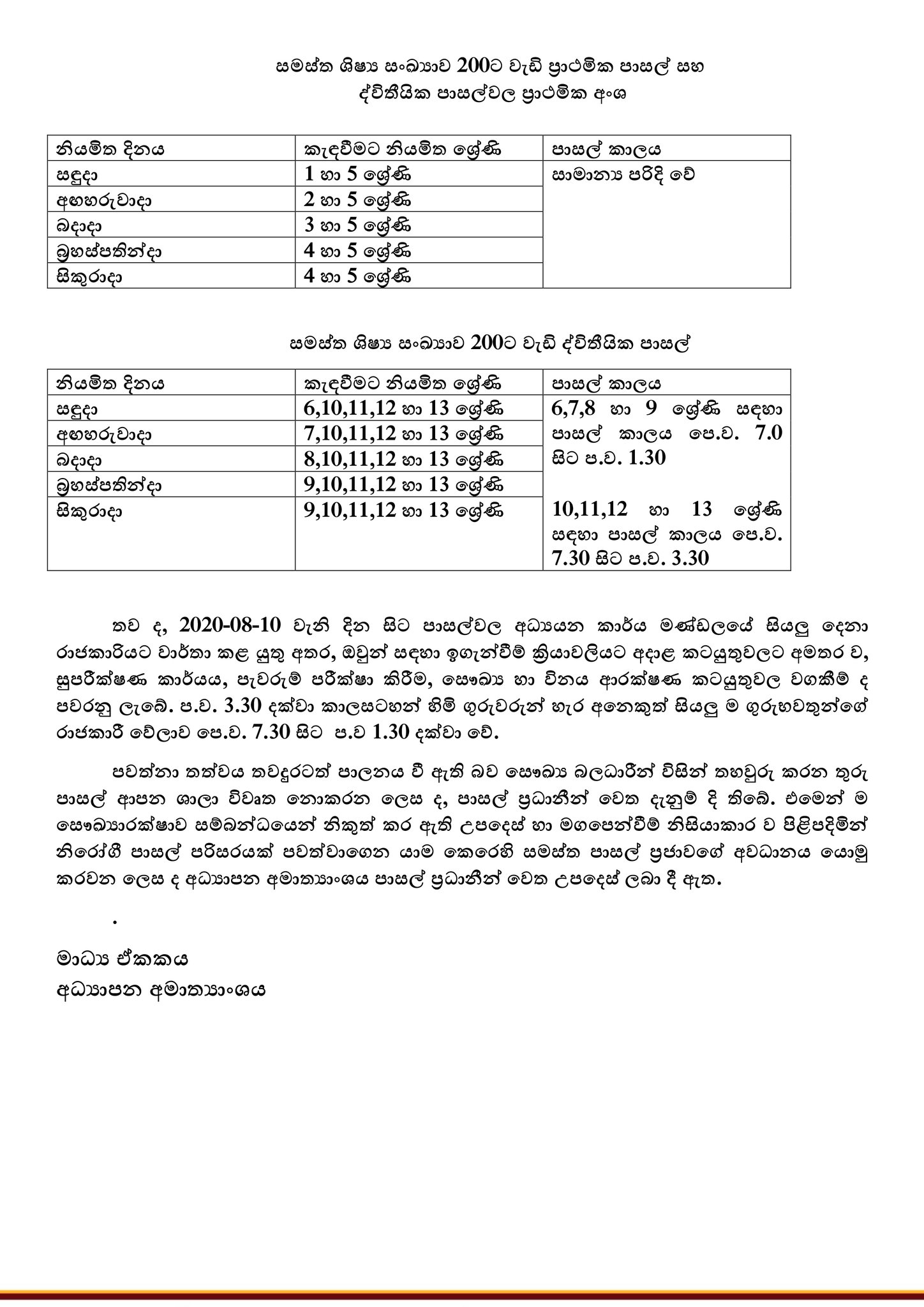 සමස්ත ශිෂ්‍ය සංඛ්‍යාව 200ට වැඩි ප්‍රාථමික පාසල් සහ ද්විතීයික පාසල්වල ප්‍රාථමික අංශ

| නියමිත දිනය | කැඳවීමට නියමිත ශ්‍රේණි | පාසල් කාලය |
|---|---|---|
| සඳුදා | 1 හා 5 ශ්‍රේණි | සාමාන්‍ය පරිදි වේ |
| අඟහරුවාදා | 2 හා 5 ශ්‍රේණි | |
| බදාදා | 3 හා 5 ශ්‍රේණි | |
| බ්‍රහස්පතින්දා | 4 හා 5 ශ්‍රේණි | |
| සිකුරාදා | 4 හා 5 ශ්‍රේණි | |

සමස්ත ශිෂ්‍ය සංඛ්‍යාව 200ට වැඩි ද්විතීයික පාසල්

| නියමිත දිනය | කැඳවීමට නියමිත ශ්‍රේණි | පාසල් කාලය |
|---|---|---|
| සඳුදා | 6,10,11,12 හා 13 ශ්‍රේණි | 6,7,8 හා 9 ශ්‍රේණි සඳහා පාසල් කාලය පෙ.ව. 7.0 සිට ප.ව. 1.30 |
| අඟහරුවාදා | 7,10,11,12 හා 13 ශ්‍රේණි | |
| බදාදා | 8,10,11,12 හා 13 ශ්‍රේණි | |
| බ්‍රහස්පතින්දා | 9,10,11,12 හා 13 ශ්‍රේණි | |
| සිකුරාදා | 9,10,11,12 හා 13 ශ්‍රේණි | 10,11,12 හා 13 ශ්‍රේණි සඳහා පාසල් කාලය පෙ.ව. 7.30 සිට ප.ව. 3.30 |

තව ද, 2020-08-10 වැනි දින සිට පාසල්වල අධ්‍යයන කාර්ය මණ්ඩලයේ සියලු දෙනා රාජකාරියට වාර්තා කළ යුතු අතර, ඔවුන් සඳහා ඉගැන්වීම් ක්‍රියාවලියට අදාළ කටයුතුවලට අමතර ව, සුපරීක්ෂණ කාර්යය, පැවරුම් පරීක්ෂා කිරීම, සෞඛ්‍ය හා විනය ආරක්ෂණ කටයුතුවල වගකීම් ද පවරනු ලැබේ. ප.ව. 3.30 දක්වා කාලසටහන් හිමි ගුරුවරුන් හැර අනෙකුත් සියලු ම ගුරුභවතුන්ගේ රාජකාරී වේලාව පෙ.ව. 7.30 සිට ප.ව 1.30 දක්වා වේ.

පවත්නා තත්වය තවදුරටත් පාලනය වී ඇති බව සෞඛ්‍ය බලධාරීන් විසින් තහවුරු කරන තුරු පාසල් ආපන ශාලා විවෘත නොකරන ලෙස ද, පාසල් ප්‍රධානීන් වෙත දැනුම් දී තිබේ. එමෙන් ම සෞඛ්‍යාරක්ෂාව සම්බන්ධයෙන් නිකුත් කර ඇති උපදෙස් හා මගපෙන්වීම් නිසියාකාර ව පිළිපදිමින් නිරෝගී පාසල් පරිසරයක් පවත්වාගෙන යාම කෙරෙහි සමස්ත පාසල් ප්‍රජාවගේ අවධානය යොමු කරවන ලෙස ද අධ්‍යාපන අමාත්‍යාංශය පාසල් ප්‍රධානීන් වෙත උපදෙස් ලබා දී ඇත.

.

මාධ්‍ය ඒකකය
අධ්‍යාපන අමාත්‍යාංශය